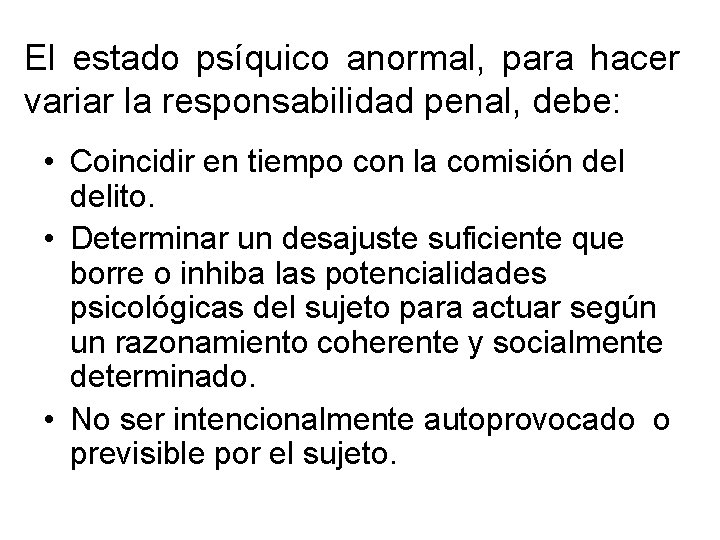 El estado psíquico anormal, para hacer variar la responsabilidad penal, debe:

• Coincidir en tiempo con la comisión del delito.
• Determinar un desajuste suficiente que borre o inhiba las potencialidades psicológicas del sujeto para actuar según un razonamiento coherente y socialmente determinado.
• No ser intencionalmente autoprovocado o previsible por el sujeto.